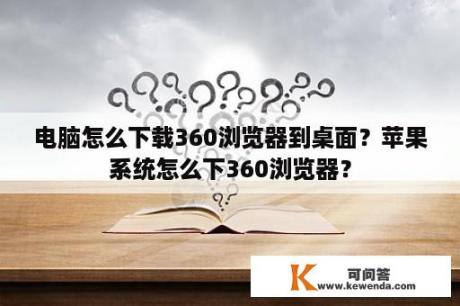 电脑怎么下载360浏览器到桌面？苹果系统怎么下360浏览器？

K 可问答
www.kewenda.com